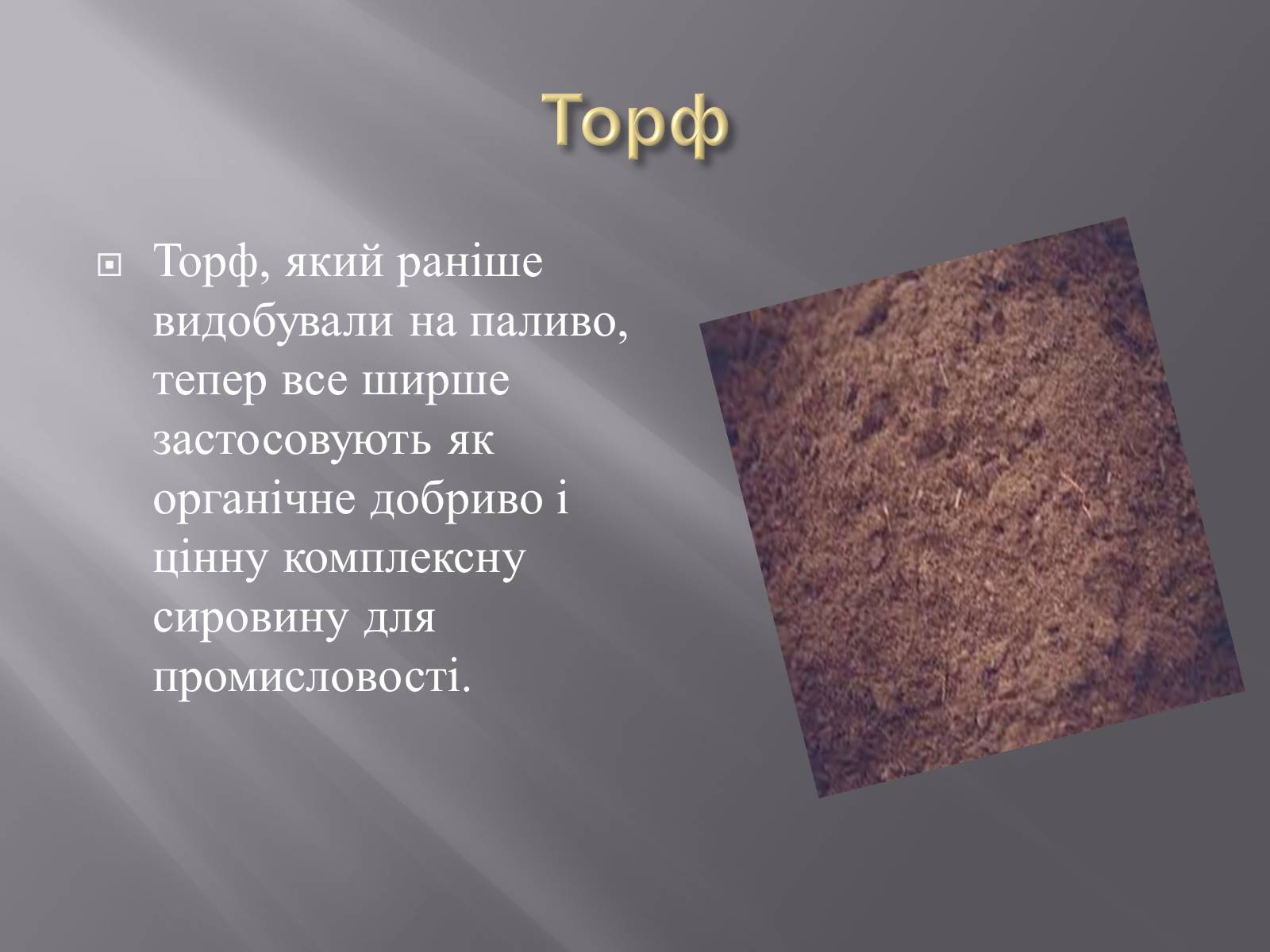 Торф

Торф, який раніше видобували на паливо, тепер все ширше застосовують як органічне добриво і цінну комплексну сировину для промисловості.